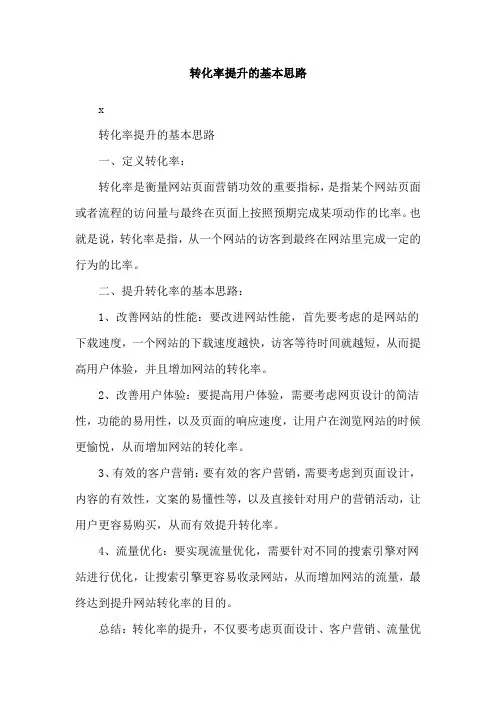 转化率提升的基本思路

x

转化率提升的基本思路

一、定义转化率：

转化率是衡量网站页面营销功效的重要指标，是指某个网站页面或者流程的访问量与最终在页面上按照预期完成某项动作的比率。也就是说，转化率是指，从一个网站的访客到最终在网站里完成一定的行为的比率。

二、提升转化率的基本思路：

1、改善网站的性能：要改进网站性能，首先要考虑的是网站的下载速度，一个网站的下载速度越快，访客等待时间就越短，从而提高用户体验，并且增加网站的转化率。

2、改善用户体验：要提高用户体验，需要考虑网页设计的简洁性，功能的易用性，以及页面的响应速度，让用户在浏览网站的时候更愉悦，从而增加网站的转化率。

3、有效的客户营销：要有效的客户营销，需要考虑到页面设计，内容的有效性，文案的易懂性等，以及直接针对用户的营销活动，让用户更容易购买，从而有效提升转化率。

4、流量优化：要实现流量优化，需要针对不同的搜索引擎对网站进行优化，让搜索引擎更容易收录网站，从而增加网站的流量，最终达到提升网站转化率的目的。

总结：转化率的提升，不仅要考虑页面设计、客户营销、流量优